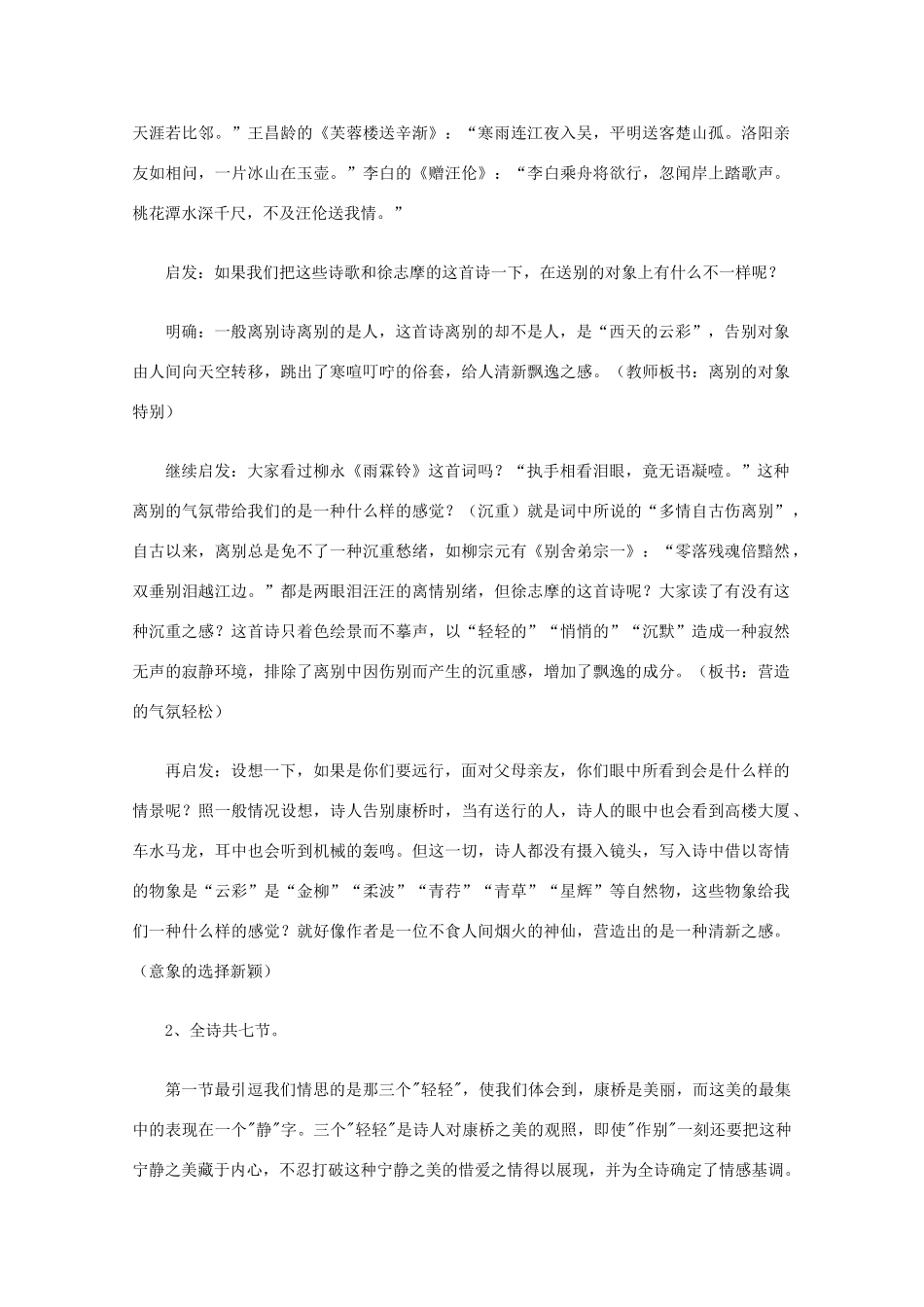 天涯若比邻。”王昌龄的《芙蓉楼送辛渐》：“寒雨连江夜入吴，平明送客楚山孤。洛阳亲友如相问，一片冰山在玉壶。”李白的《赠汪伦》：“李白乘舟将欲行，忽闻岸上踏歌声。桃花潭水深千尺，不及汪伦送我情。”

启发：如果我们把这些诗歌和徐志摩的这首诗一下，在送别的对象上有什么不一样呢？

明确：一般离别诗离别的是人，这首诗离别的却不是人，是“西天的云彩”，告别对象由人间向天空转移，跳出了寒喧叮咛的俗套，给人清新飘逸之感。（教师板书：离别的对象特别）

继续启发：大家看过柳永《雨霖铃》这首词吗？“执手相看泪眼，竟无语凝噎。”这种离别的气氛带给我们的是一种什么样的感觉？（沉重）就是词中所说的“多情自古伤离别”，自古以来，离别总是免不了一种沉重愁绪，如柳宗元有《别舍弟宗一》：“零落残魂倍黯然，双垂别泪越江边。”都是两眼泪汪汪的离情别绪，但徐志摩的这首诗呢？大家读了有没有这种沉重之感？这首诗只着色绘景而不摹声，以“轻轻的”“悄悄的”“沉默”造成一种寂然无声的寂静环境，排除了离别中因伤别而产生的沉重感，增加了飘逸的成分。（板书：营造的气氛轻松）

再启发：设想一下，如果是你们要远行，面对父母亲友，你们眼中所看到会是什么样的情景呢？照一般情况设想，诗人告别康桥时，当有送行的人，诗人的眼中也会看到高楼大厦、车水马龙，耳中也会听到机械的轰鸣。但这一切，诗人都没有摄入镜头，写入诗中借以寄情的物象是“云彩”是“金柳”“柔波”“青荇”“青草”“星辉”等自然物，这些物象给我们一种什么样的感觉？就好像作者是一位不食人间烟火的神仙，营造出的是一种清新之感。（意象的选择新颖）

2、全诗共七节。

第一节最引逗我们情思的是那三个"轻轻"，使我们体会到，康桥是美丽，而这美的最集中的表现在一个"静"字。三个"轻轻"是诗人对康桥之美的观照，即使"作别"一刻还要把这种宁静之美藏于内心，不忍打破这种宁静之美的惜爱之情得以展现，并为全诗确定了情感基调。